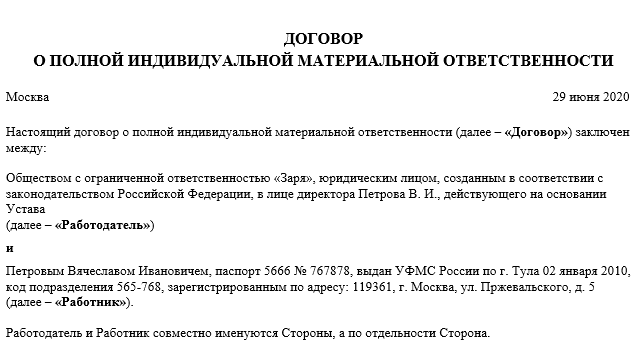 ДОГОВОР
О ПОЛНОЙ ИНДИВИДУАЛЬНОЙ МАТЕРИАЛЬНОЙ ОТВЕТСТВЕННОСТИ

Москва 29 июня 2020

Настоящий договор о полной индивидуальной материальной ответственности (далее – «Договор») заключен между:

Обществом с ограниченной ответственностью «Заря», юридическим лицом, созданным в соответствии с законодательством Российской Федерации, в лице директора Петрова В. И., действующего на основании Устава
(далее – «Работодатель»)

и

Петровым Вячеславом Ивановичем, паспорт 5666 № 767878, выдан УФМС России по г. Тула 02 января 2010, код подразделения 565-768, зарегистрированным по адресу: 119361, г. Москва, ул. Пржевальского, д. 5
(далее – «Работник»).

Работодатель и Работник совместно именуются Стороны, а по отдельности Сторона.